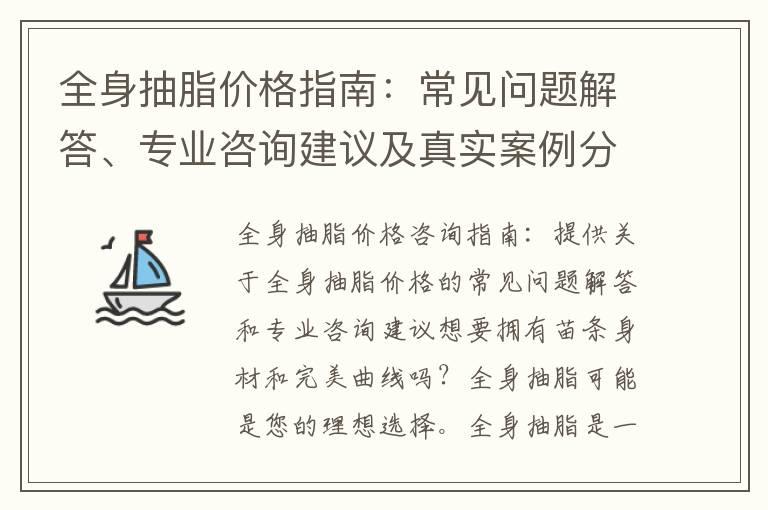 全身抽脂价格指南：常见问题解答、专业咨询建议及真实案例分

全身抽脂价格咨询指南：提供关于全身抽脂价格的常见问题解答和专业咨询建议想要拥有苗条身材和完美曲线吗？全身抽脂可能是您的理想选择。全身抽脂是一